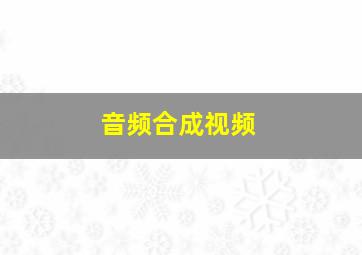 音频合成视频